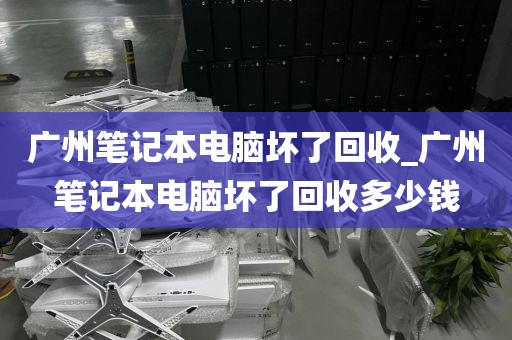 广州笔记本电脑坏了回收_广州笔记本电脑坏了回收多少钱